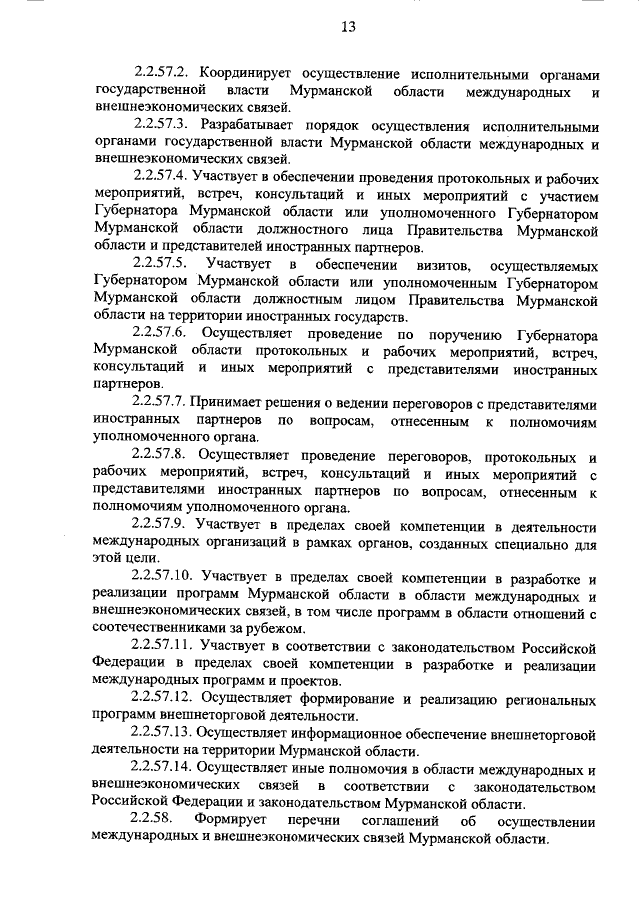 13

2.2.57.2. Координирует осуществление исполнительными органами государственной власти Мурманской области международных и внешнеэкономических связей.

2.2.57.3. Разрабатывает порядок осуществления исполнительными органами государственной власти Мурманской области международных и внешнеэкономических связей.

2.2.57.4. Участвует в обеспечении проведения протокольных и рабочих мероприятий, встреч, консультаций и иных мероприятий с участием Губернатора Мурманской области или уполномоченного Губернатором Мурманской области должностного лица Правительства Мурманской области и представителей иностранных партнеров.

2.2.57.5. Участвует в обеспечении визитов, осуществляемых Губернатором Мурманской области или уполномоченным Губернатором Мурманской области должностным лицом Правительства Мурманской области на территории иностранных государств.

2.2.57.6. Осуществляет проведение по поручению Губернатора Мурманской области протокольных и рабочих мероприятий, встреч, консультаций и иных мероприятий с представителями иностранных партнеров.

2.2.57.7. Принимает решения о ведении переговоров с представителями иностранных партнеров по вопросам, отнесенным к полномочиям уполномоченного органа.

2.2.57.8. Осуществляет проведение переговоров, протокольных и рабочих мероприятий, встреч, консультаций и иных мероприятий с представителями иностранных партнеров по вопросам, отнесенным к полномочиям уполномоченного органа.

2.2.57.9. Участвует в пределах своей компетенции в деятельности международных организаций в рамках органов, созданных специально для этой цели.

2.2.57.10. Участвует в пределах своей компетенции в разработке и реализации программ Мурманской области в области международных и внешнеэкономических связей, в том числе программ в области отношений с соотечественниками за рубежом.

2.2.57.11. Участвует в соответствии с законодательством Российской Федерации в пределах своей компетенции в разработке и реализации международных программ и проектов.

2.2.57.12. Осуществляет формирование и реализацию региональных программ внешнеторговой деятельности.

2.2.57.13. Осуществляет информационное обеспечение внешнеторговой деятельности на территории Мурманской области.

2.2.57.14. Осуществляет иные полномочия в области международных и внешнеэкономических связей в соответствии с законодательством Российской Федерации и законодательством Мурманской области.

2.2.58. Формирует перечни соглашений об осуществлении международных и внешнеэкономических связей Мурманской области.